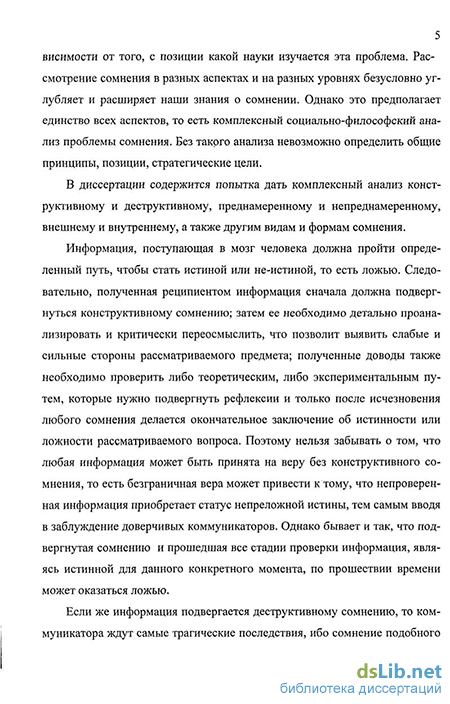 5

висимости от того, с позиции какой науки изучается эта проблема. Рассмотрение сомнения в разных аспектах и на разных уровнях безусловно углубляет и расширяет наши знания о сомнении. Однако это предполагает единство всех аспектов, то есть комплексный социально-философский анализ проблемы сомнения. Без такого анализа невозможно определить общие принципы, позиции, стратегические цели.

В диссертации содержится попытка дать комплексный анализ конструктивному и деструктивному, преднамеренному и непреднамеренному, внешнему и внутреннему, а также другим видам и формам сомнения.

Информация, поступающая в мозг человека должна пройти определенный путь, чтобы стать истиной или не-истиной, то есть ложью. Следовательно, полученная реципиентом информация сначала должна подвергнуться конструктивному сомнению; затем ее необходимо детально проанализировать и критически переосмыслить, что позволит выявить слабые и сильные стороны рассматриваемого предмета; полученные доводы также необходимо проверить либо теоретическим, либо экспериментальным путем, которые нужно подвергнуть рефлексии и только после исчезновения любого сомнения делается окончательное заключение об истинности или ложности рассматриваемого вопроса. Поэтому нельзя забывать о том, что любая информация может быть принята на веру без конструктивного сомнения, то есть безграничная вера может привести к тому, что непроверенная информация приобретает статус непреложной истины, тем самым вводя в заблуждение доверчивых коммуникаторов. Однако бывает и так, что подвергнутая сомнению и прошедшая все стадии проверки информация, являясь истинной для данного конкретного момента, по прошествии времени может оказаться ложью.

Если же информация подвергается деструктивному сомнению, то коммуникатора ждут самые трагические последствия, ибо сомнение подобного

dsLib.net
библиотека диссертаций